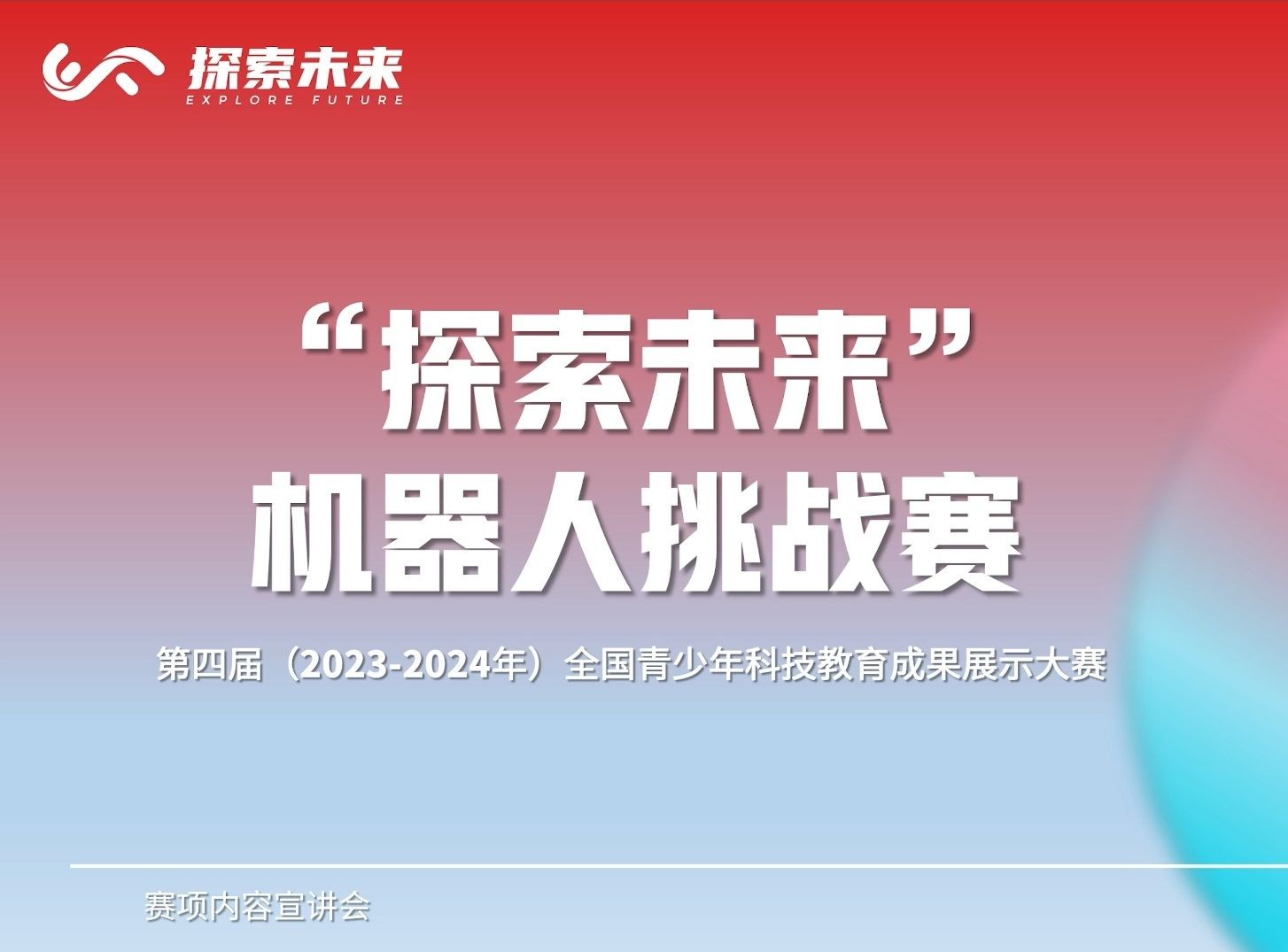 探索未来
EXPLORE FUTURE

“探索未来”
机器人挑战赛

第四届（2023-2024年）全国青少年科技教育成果展示大赛

赛项内容宣讲会